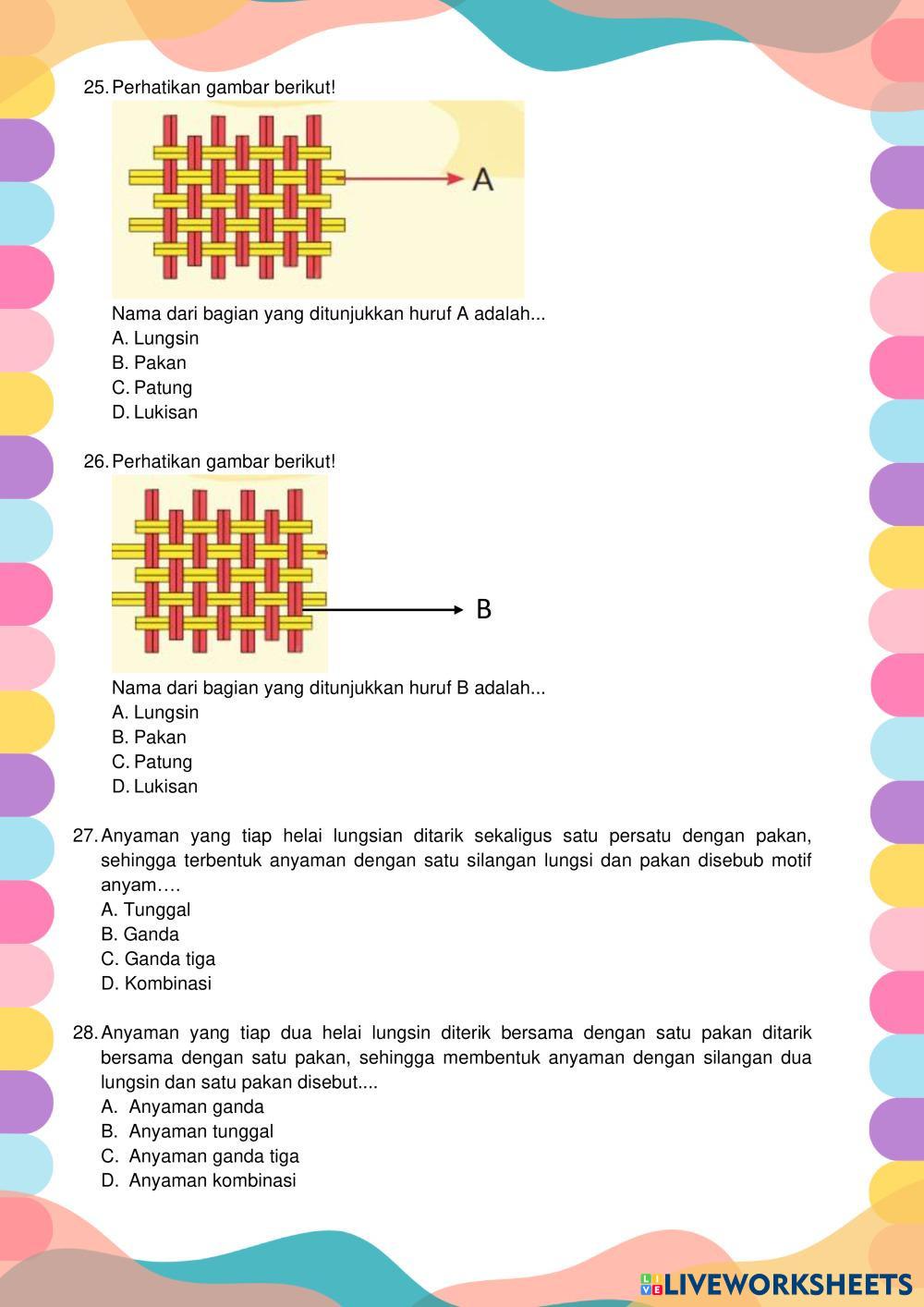 25. Perhatikan gambar berikut!

A

Nama dari bagian yang ditunjukkan huruf A adalah...
A. Lungsin
B. Pakan
C. Patung
D. Lukisan

26. Perhatikan gambar berikut!

B

Nama dari bagian yang ditunjukkan huruf B adalah...
A. Lungsin
B. Pakan
C. Patung
D. Lukisan

27. Anyaman yang tiap helai lungsian ditarik sekaligus satu persatu dengan pakan, sehingga terbentuk anyaman dengan satu silangan lungsi dan pakan disebub motif anyam….
A. Tunggal
B. Ganda
C. Ganda tiga
D. Kombinasi

28. Anyaman yang tiap dua helai lungsin diterik bersama dengan satu pakan ditarik bersama dengan satu pakan, sehingga membentuk anyaman dengan silangan dua lungsin dan satu pakan disebut....
A. Anyaman ganda
B. Anyaman tunggal
C. Anyaman ganda tiga
D. Anyaman kombinasi

LIVEWORKSHEETS